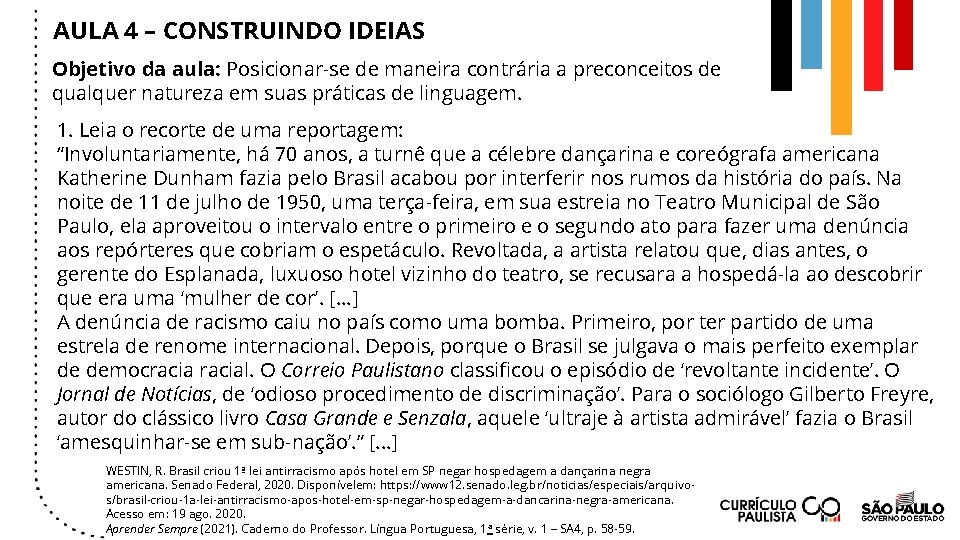 AULA 4 – CONSTRUINDO IDEIAS

Objetivo da aula: Posicionar-se de maneira contrária a preconceitos de qualquer natureza em suas práticas de linguagem.

1. Leia o recorte de uma reportagem:
"Involuntariamente, há 70 anos, a turnê que a célebre dançarina e coreógrafa americana Katherine Dunham fazia pelo Brasil acabou por interferir nos rumos da história do país. Na noite de 11 de julho de 1950, uma terça-feira, em sua estreia no Teatro Municipal de São Paulo, ela aproveitou o intervalo entre o primeiro e o segundo ato para fazer uma denúncia aos repórteres que cobriam o espetáculo. Revoltada, a artista relatou que, dias antes, o gerente do Esplanada, luxuoso hotel vizinho do teatro, se recusara a hospedá-la ao descobrir que era uma 'mulher de cor'. [...]
A denúncia de racismo caiu no país como uma bomba. Primeiro, por ter partido de uma estrela de renome internacional. Depois, porque o Brasil se julgava o mais perfeito exemplar de democracia racial. O Correio Paulistano classificou o episódio de 'revoltante incidente'. O Jornal de Notícias, de 'odioso procedimento de discriminação'. Para o sociólogo Gilberto Freyre, autor do clássico livro Casa Grande e Senzala, aquele 'ultraje à artista admirável' fazia o Brasil 'amesquinhar-se em sub-nação'." [...]

WESTIN, R. Brasil criou 1ª lei antirracismo após hotel em SP negar hospedagem a dançarina negra americana. Senado Federal, 2020. Disponívelem: https://www12.senado.leg.br/noticias/especiais/arquivo-s/brasil-criou-1a-lei-antirracismo-apos-hotel-em-sp-negar-hospedagem-a-dancarina-negra-americana. Acesso em: 19 ago. 2020.
Aprender Sempre (2021). Caderno do Professor. Língua Portuguesa, 1ª série, v. 1 – SA4, p. 58-59.

CURRÍCULO PAULISTA

SÃO PAULO
GOVERNO DO ESTADO